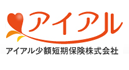 アイアル

アイアル少額短期保険株式会社